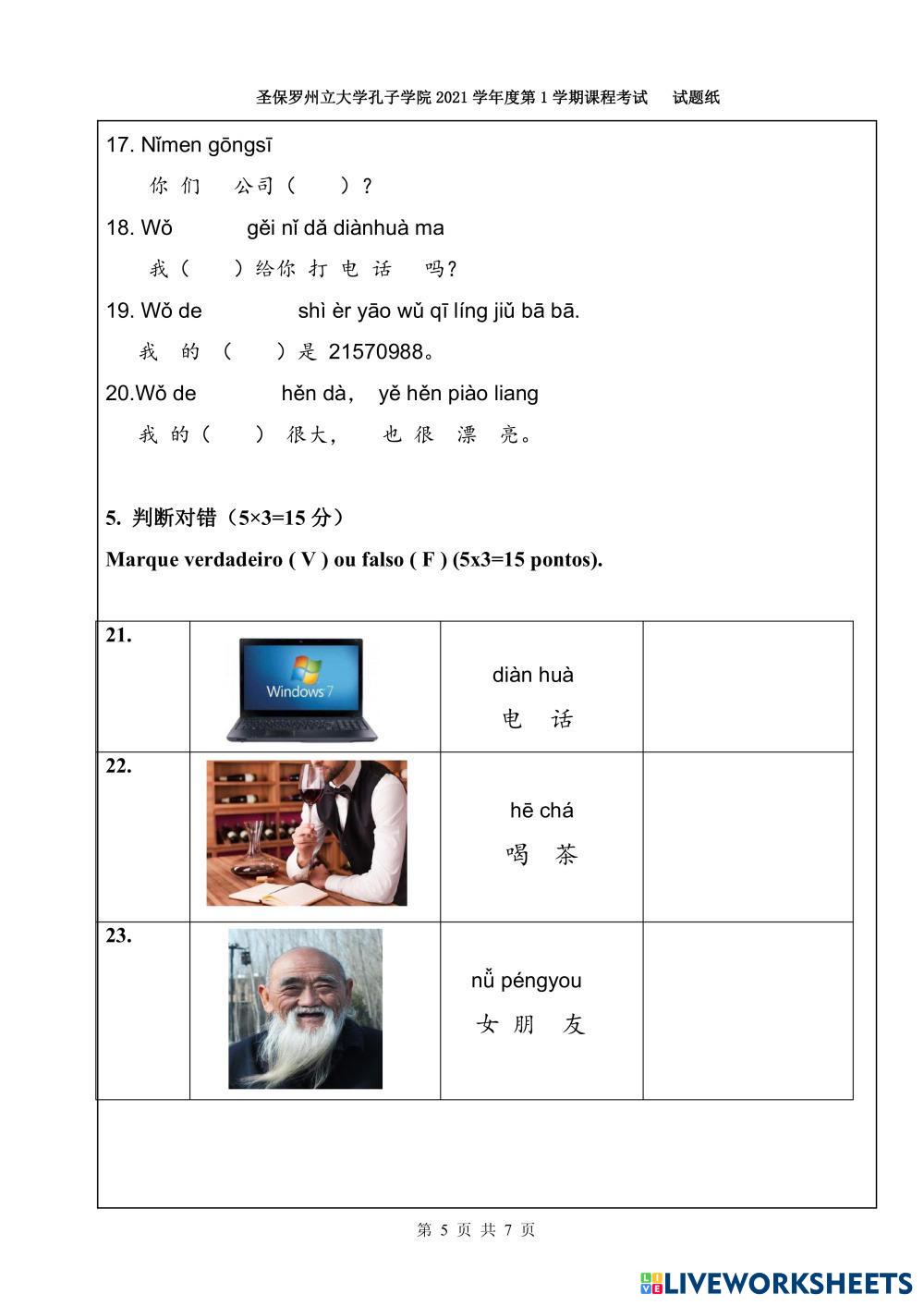 圣保罗州立大学孔子学院 2021 学年度第 1 学期课程考试　试题纸

17. Nǐmen gōngsī
你们 公司（　）?

18. Wǒ　gěi nǐ dǎ diànhuà ma
我（　）给你 打 电 话 吗?

19. Wǒ de　shì èr yāo wǔ qī líng jiǔ bā bā.
我 的 （　）是 21570988。

20.Wǒ de　hěn dà, yě hěn piào liang
我 的（　） 很大, 也 很 漂 亮。

5. 判断对错（5×3=15 分）
Marque verdadeiro ( V ) ou falso ( F ) (5x3=15 pontos).

| 21. | Windows 7 | diàn huà 电 话 | |
|---|---|---|---|
| 22. | | hē chá 喝 茶 | |
| 23. | | nǚ péngyou 女 朋 友 | |

第 5 页 共 7 页

LIVEWORKSHEETS